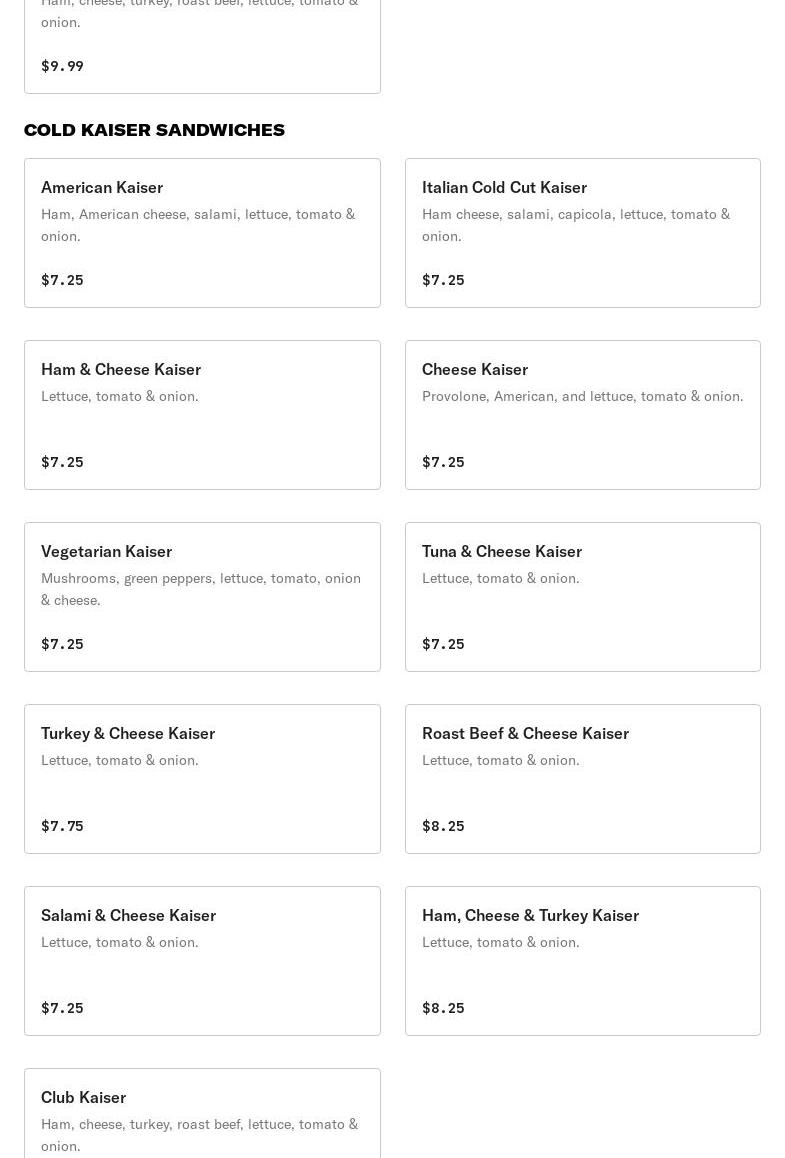 Ham, cheese, turkey, roast beef, lettuce, tomato & onion.

$9.99

COLD KAISER SANDWICHES

American Kaiser
Ham, American cheese, salami, lettuce, tomato & onion.

$7.25

Italian Cold Cut Kaiser
Ham cheese, salami, capicola, lettuce, tomato & onion.

$7.25

Ham & Cheese Kaiser
Lettuce, tomato & onion.

$7.25

Cheese Kaiser
Provolone, American, and lettuce, tomato & onion.

$7.25

Vegetarian Kaiser
Mushrooms, green peppers, lettuce, tomato, onion & cheese.

$7.25

Tuna & Cheese Kaiser
Lettuce, tomato & onion.

$7.25

Turkey & Cheese Kaiser
Lettuce, tomato & onion.

$7.75

Roast Beef & Cheese Kaiser
Lettuce, tomato & onion.

$8.25

Salami & Cheese Kaiser
Lettuce, tomato & onion.

$7.25

Ham, Cheese & Turkey Kaiser
Lettuce, tomato & onion.

$8.25

Club Kaiser
Ham, cheese, turkey, roast beef, lettuce, tomato & onion.